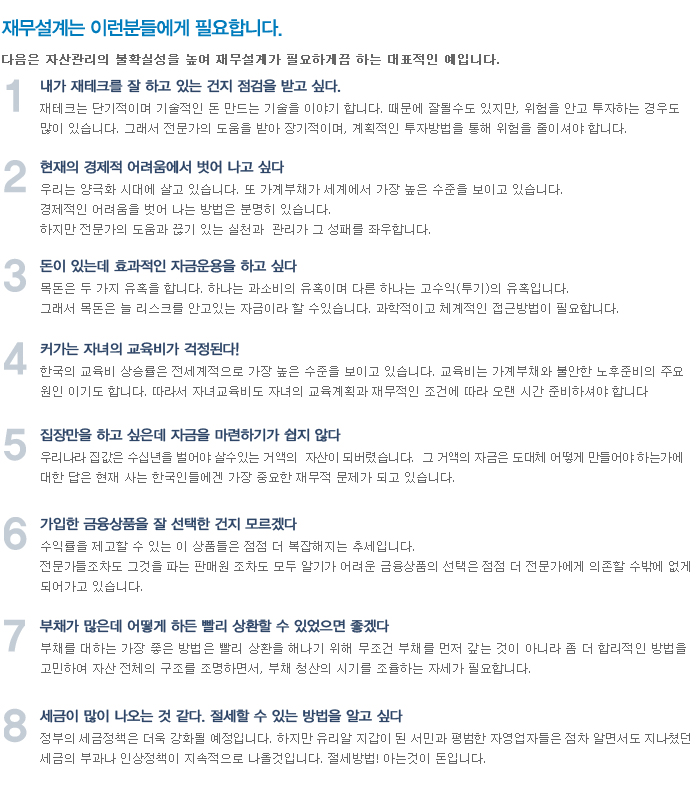 재무설계는 이런분들에게 필요합니다.

다음은 자산관리의 불확실성을 높여 재무설계가 필요하게끔 하는 대표적인 예입니다.

1

내가 재테크를 잘 하고 있는 건지 점검을 받고 싶다.

재테크는 단기적이며 기술적인 돈 만드는 기술을 이야기 합니다. 때문에 잘될수도 있지만, 위험을 안고 투자하는 경우도 많이 있습니다. 그래서 전문가의 도움을 받아 장기적이며, 계획적인 투자방법을 통해 위험을 줄이셔야 합니다.

2

현재의 경제적 어려움에서 벗어 나고 싶다

우리는 양극화 시대에 살고 있습니다. 또 가계부채가 세계에서 가장 높은 수준을 보이고 있습니다.

경제적인 어려움을 벗어 나는 방법은 분명히 있습니다.

하지만 전문가의 도움과 끊기 있는 실천과 관리가 그 성패를 좌우합니다.

3

돈이 있는데 효과적인 자금운용을 하고 싶다

목돈은 두 가지 유혹을 합니다. 하나는 과소비의 유혹이며 다른 하나는 고수익(투기)의 유혹입니다.

그래서 목돈은 늘 리스크를 안고있는 자금이라 할 수있습니다. 과학적이고 체계적인 접근방법이 필요합니다.

4

커가는 자녀의 교육비가 걱정된다!

한국의 교육비 상승률은 전세계적으로 가장 높은 수준을 보이고 있습니다. 교육비는 가계부채와 불안한 노후준비의 주요 원인 이기도 합니다. 따라서 자녀교육비도 자녀의 교육계획과 재무적인 조건에 따라 오랜 시간 준비하셔야 합니다

5

집장만을 하고 싶은데 자금을 마련하기가 쉽지 않다

우리나라 집값은 수십년을 벌어야 살수있는 거액의 자산이 되버렸습니다. 그 거액의 자금은 도대체 어떻게 만들어야 하는가에 대한 답은 현재 사는 한국인들에겐 가장 중요한 재무적 문제가 되고 있습니다.

6

가입한 금융상품을 잘 선택한 건지 모르겠다

수익률을 제고할 수 있는 이 상품들은 점점 더 복잡해지는 추세입니다.

전문가들조차도 그것을 파는 판매원 조차도 모두 알기가 어려운 금융상품의 선택은 점점 더 전문가에게 의존할 수밖에 없게 되어가고 있습니다.

7

부채가 많은데 어떻게 하든 빨리 상환할 수 있었으면 좋겠다

부채를 대하는 가장 좋은 방법은 빨리 상환을 해나기 위해 무조건 부채를 먼저 갚는 것이 아니라 좀 더 합리적인 방법을 고민하여 자산 전체의 구조를 조명하면서, 부채 청산의 시기를 조율하는 자세가 필요합니다.

8

세금이 많이 나오는 것 같다. 절세할 수 있는 방법을 알고 싶다

정부의 세금정책은 더욱 강화될 예정입니다. 하지만 유리알 지갑이 된 서민과 평범한 자영업자들은 점차 알면서도 지나쳤던 세금의 부과나 인상정책이 지속적으로 나올것입니다. 절세방법! 아는것이 돈입니다.